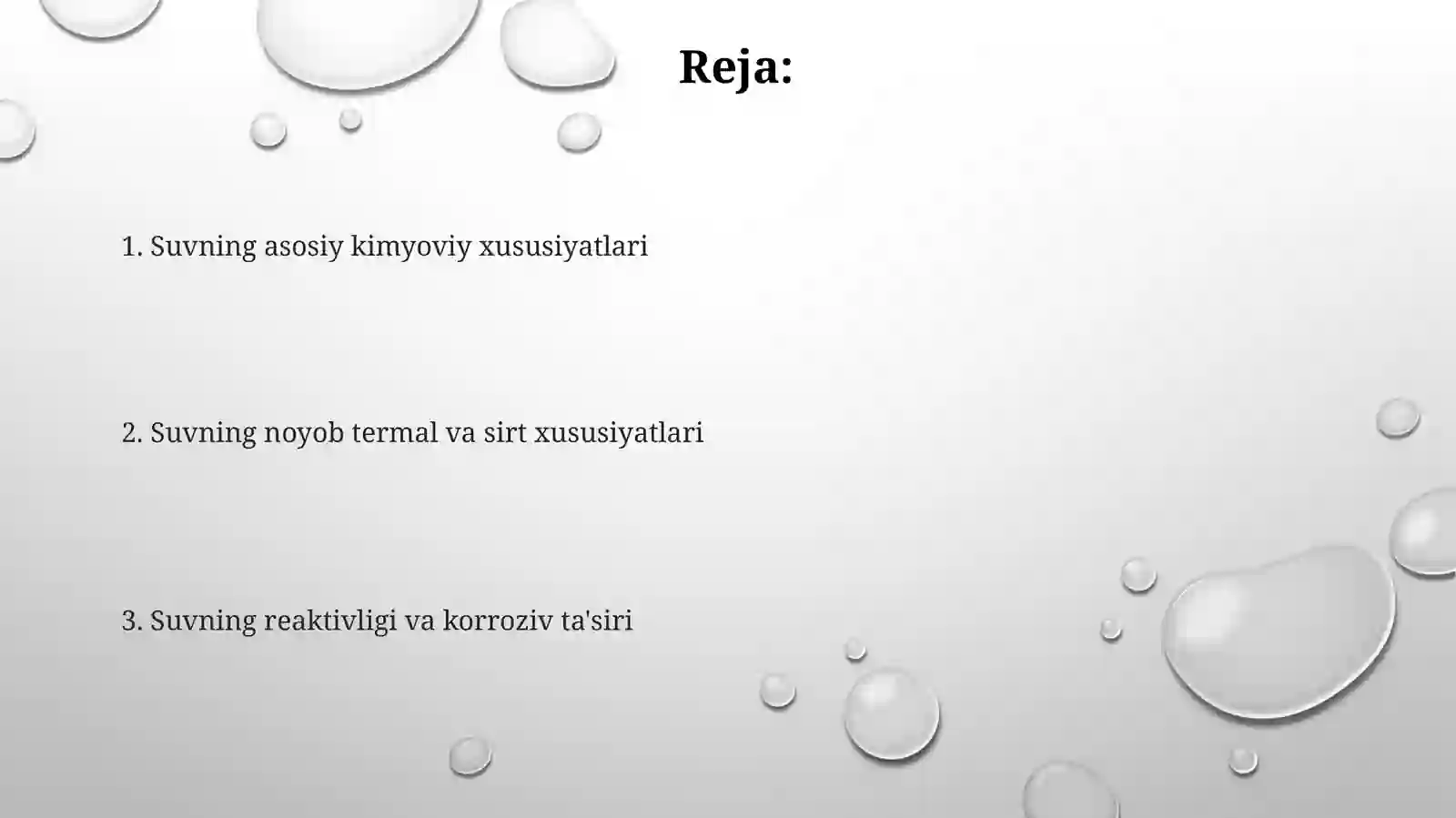 Reja:

1. Suvning asosiy kimyoviy xususiyatlari

2. Suvning noyob termal va sirt xususiyatlari

3. Suvning reaktivligi va korroziv ta'siri